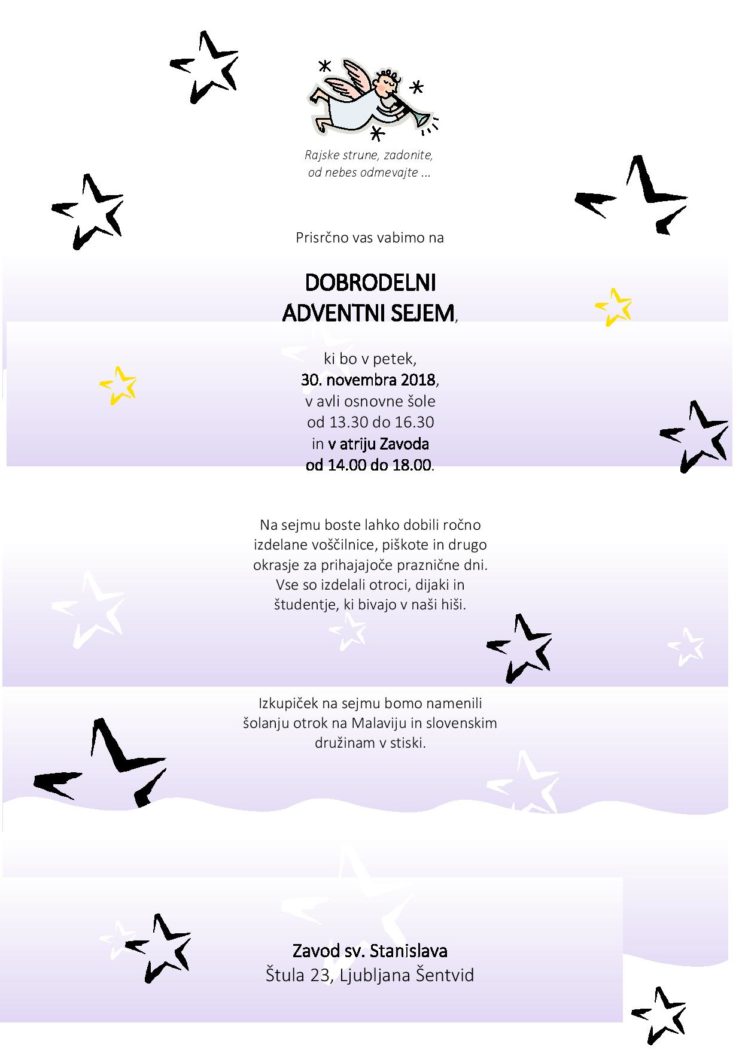 Rajske strune, zadonite,
od nebes odmevajte ...

Prisrčno vas vabimo na

DOBRODELNI
ADVENTNI SEJEM,

ki bo v petek,
30. novembra 2018,
v avli osnovne šole
od 13.30 do 16.30
in v atriju Zavoda
od 14.00 do 18.00.

Na sejmu boste lahko dobili ročno izdelane voščilnice, piškote in drugo okrasje za prihajajoče praznične dni. Vse so izdelali otroci, dijaki in študentje, ki bivajo v naši hiši.

Izkupiček na sejmu bomo namenili šolanju otrok na Malaviju in slovenskim družinam v stiski.

Zavod sv. Stanislava
Štula 23, Ljubljana Šentvid